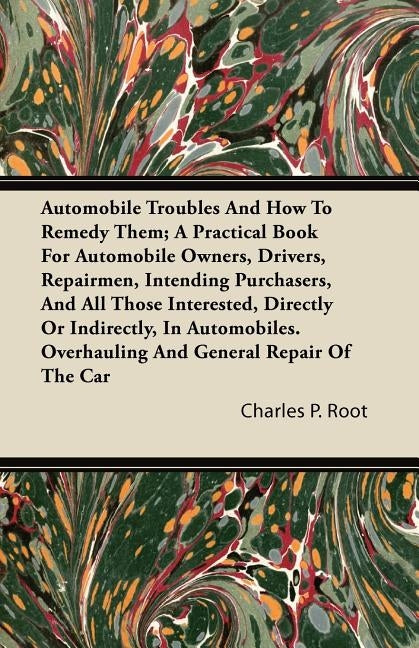 Automobile Troubles And How To Remedy Them; A Practical Book For Automobile Owners, Drivers, Repairmen, Intending Purchasers, And All Those Interested, Directly Or Indirectly, In Automobiles. Overhauling And General Repair Of The Car

Charles P. Root